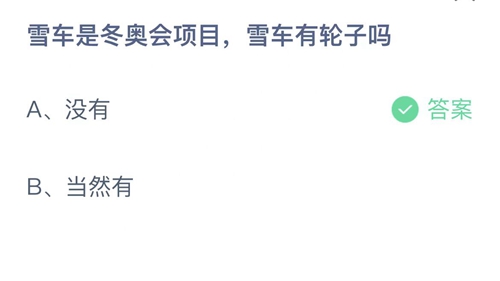 雪车是冬奥会项目，雪车有轮子吗

A、没有

答案

B、当然有